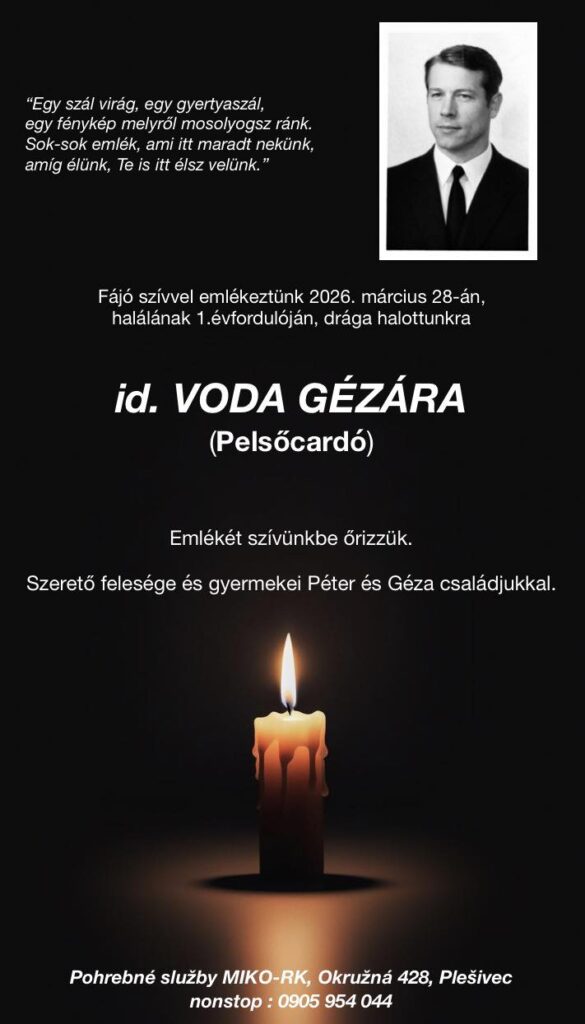 "Egy szál virág, egy gyertyaszál,
egy fénykép melyről mosolyogsz ránk.
Sok-sok emlék, ami itt maradt nekünk,
amíg élünk, Te is itt élsz velünk."

Fájó szívvel emlékeztünk 2026. március 28-án, halálának 1.évfordulóján, drága halottunkra

id. VODA GÉZÁRA
(Pelsőcardó)

Emlékét szívünkbe őrizzük.

Szerető felesége és gyermekei Péter és Géza családjukkal.

Pohrebné služby MIKO-RK, Okružná 428, Plešivec
nonstop : 0905 954 044